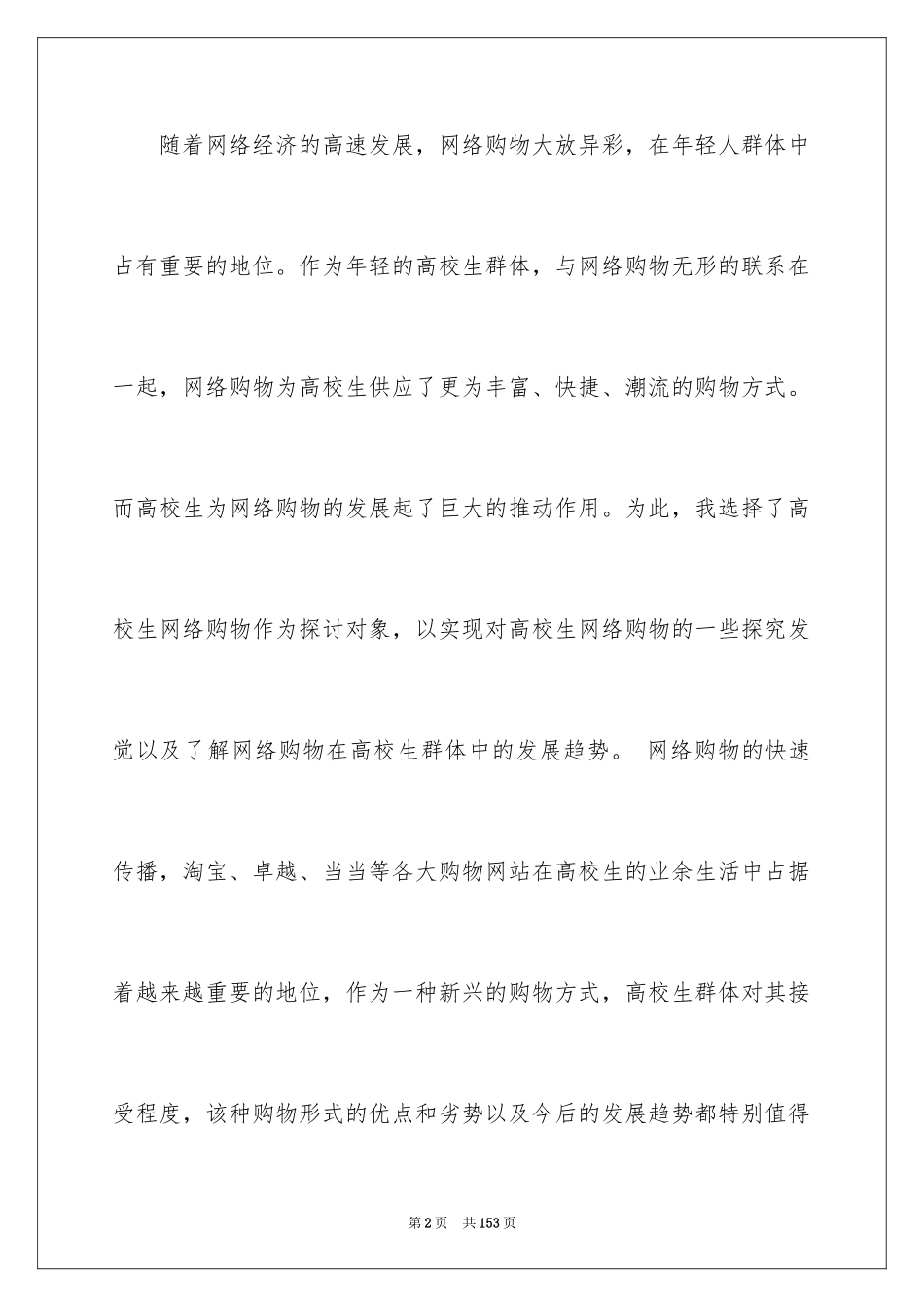 随着网络经济的高速发展，网络购物大放异彩，在年轻人群体中占有重要的地位。作为年轻的高校生群体，与网络购物无形的联系在一起，网络购物为高校生供应了更为丰富、快捷、潮流的购物方式。而高校生为网络购物的发展起了巨大的推动作用。为此，我选择了高校生网络购物作为探讨对象，以实现对高校生网络购物的一些探究发觉以及了解网络购物在高校生群体中的发展趋势。 网络购物的快速传播，淘宝、卓越、当当等各大购物网站在高校生的业余生活中占据着越来越重要的地位，作为一种新兴的购物方式，高校生群体对其接受程度，该种购物形式的优点和劣势以及今后的发展趋势都特别值得

第2页 共153页